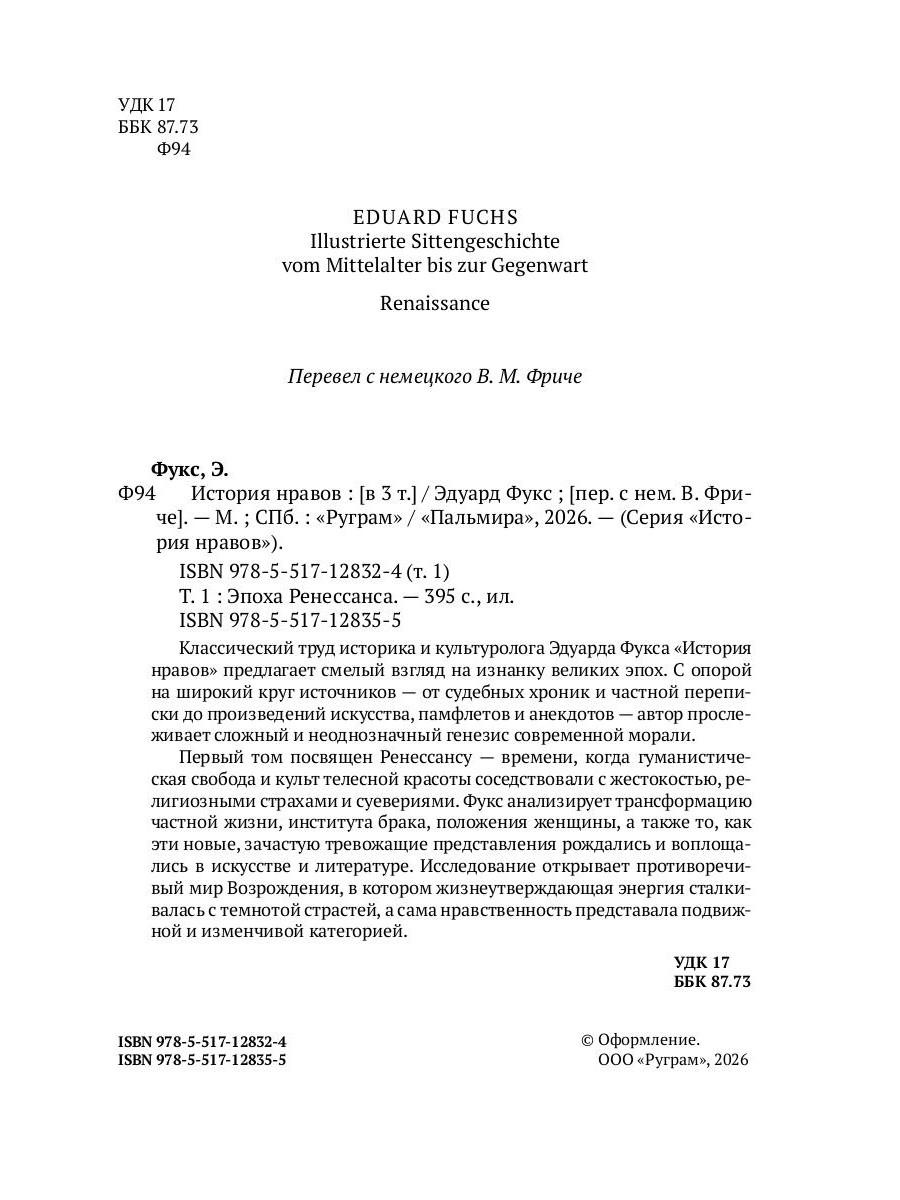 УДК 17
ББК 87.73
Ф94

EDUARD FUCHS
Illustrierte Sittengeschichte
vom Mittelalter bis zur Gegenwart

Renaissance

Перевел с немецкого В. М. Фриче

Фукс, Э.
Ф94 История нравов : [в 3 т.] / Эдуард Фукс ; [пер. с нем. В. Фриче]. — М. ; СПб. : «Руграм» / «Пальмира», 2026. — (Серия «История нравов»).

ISBN 978-5-517-12832-4 (т. 1)
Т. 1 : Эпоха Ренессанса. — 395 с., ил.
ISBN 978-5-517-12835-5

Классический труд историка и культуролога Эдуарда Фукса «История нравов» предлагает смелый взгляд на изнанку великих эпох. С опорой на широкий круг источников — от судебных хроник и частной переписки до произведений искусства, памфлетов и анекдотов — автор прослеживает сложный и неоднозначный генезис современной морали.

Первый том посвящен Ренессансу — времени, когда гуманистическая свобода и культ телесной красоты соседствовали с жестокостью, религиозными страхами и суевериями. Фукс анализирует трансформацию частной жизни, института брака, положения женщины, а также то, как эти новые, зачастую тревожащие представления рождались и воплощались в искусстве и литературе. Исследование открывает противоречивый мир Возрождения, в котором жизнеутверждающая энергия сталкивалась с темнотой страстей, а сама нравственность представала подвижной и изменчивой категорией.

УДК 17
ББК 87.73

ISBN 978-5-517-12832-4
ISBN 978-5-517-12835-5

© Оформление.
ООО «Руграм», 2026